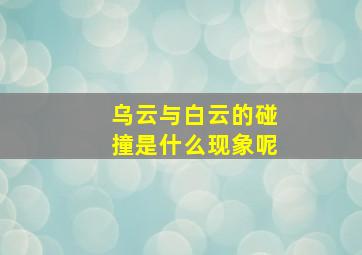 乌云与白云的碰撞是什么现象呢